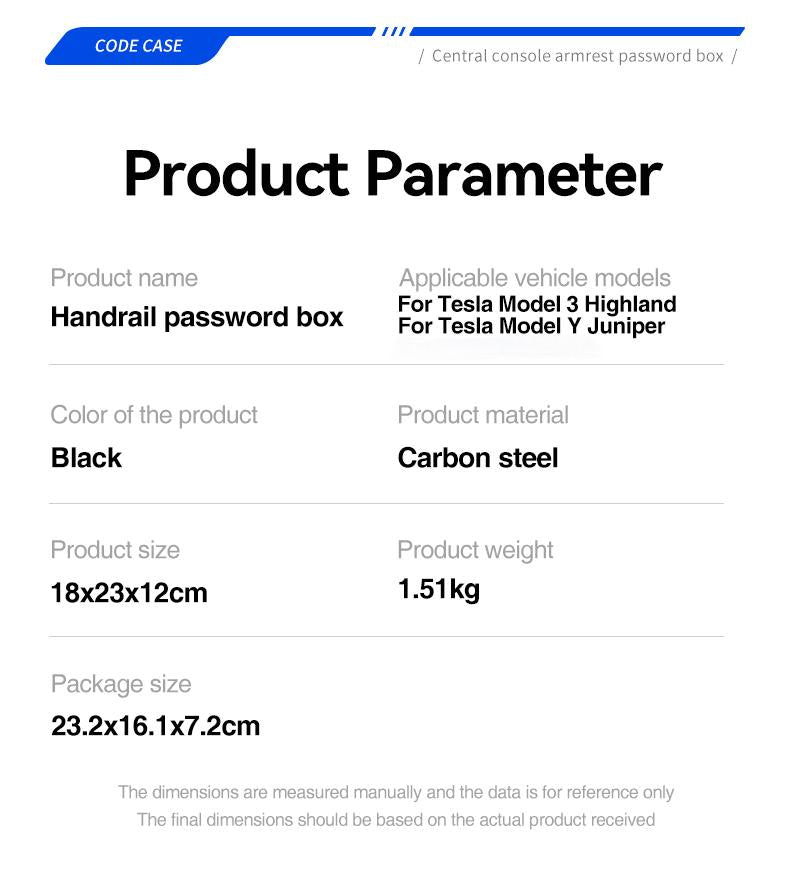 CODE CASE

/ Central console armrest password box /

Product Parameter

Product name
Handrail password box

Applicable vehicle models
For Tesla Model 3 Highland
For Tesla Model Y Juniper

Color of the product
Black

Product material
Carbon steel

Product size
18x23x12cm

Product weight
1.51kg

Package size
23.2x16.1x7.2cm

The dimensions are measured manually and the data is for reference only
The final dimensions should be based on the actual product received